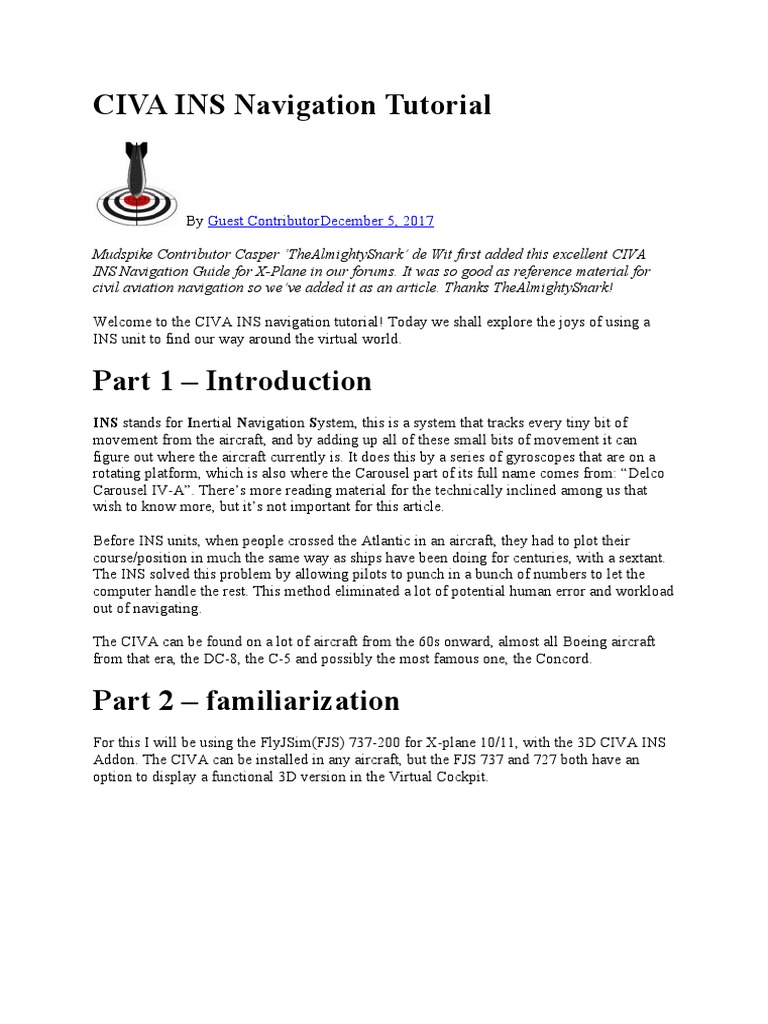 CIVA INS Navigation Tutorial

By Guest ContributorDecember 5, 2017

Mudspike Contributor Casper 'TheAlmightySnark' de Wit first added this excellent CIVA INS Navigation Guide for X-Plane in our forums. It was so good as reference material for civil aviation navigation so we've added it as an article. Thanks TheAlmightySnark!

Welcome to the CIVA INS navigation tutorial! Today we shall explore the joys of using a INS unit to find our way around the virtual world.

Part 1 – Introduction

INS stands for Inertial Navigation System, this is a system that tracks every tiny bit of movement from the aircraft, and by adding up all of these small bits of movement it can figure out where the aircraft currently is. It does this by a series of gyroscopes that are on a rotating platform, which is also where the Carousel part of its full name comes from: "Delco Carousel IV-A". There's more reading material for the technically inclined among us that wish to know more, but it's not important for this article.

Before INS units, when people crossed the Atlantic in an aircraft, they had to plot their course/position in much the same way as ships have been doing for centuries, with a sextant. The INS solved this problem by allowing pilots to punch in a bunch of numbers to let the computer handle the rest. This method eliminated a lot of potential human error and workload out of navigating.

The CIVA can be found on a lot of aircraft from the 60s onward, almost all Boeing aircraft from that era, the DC-8, the C-5 and possibly the most famous one, the Concord.

Part 2 – familiarization

For this I will be using the FlyJSim(FJS) 737-200 for X-plane 10/11, with the 3D CIVA INS Addon. The CIVA can be installed in any aircraft, but the FJS 737 and 727 both have an option to display a functional 3D version in the Virtual Cockpit.